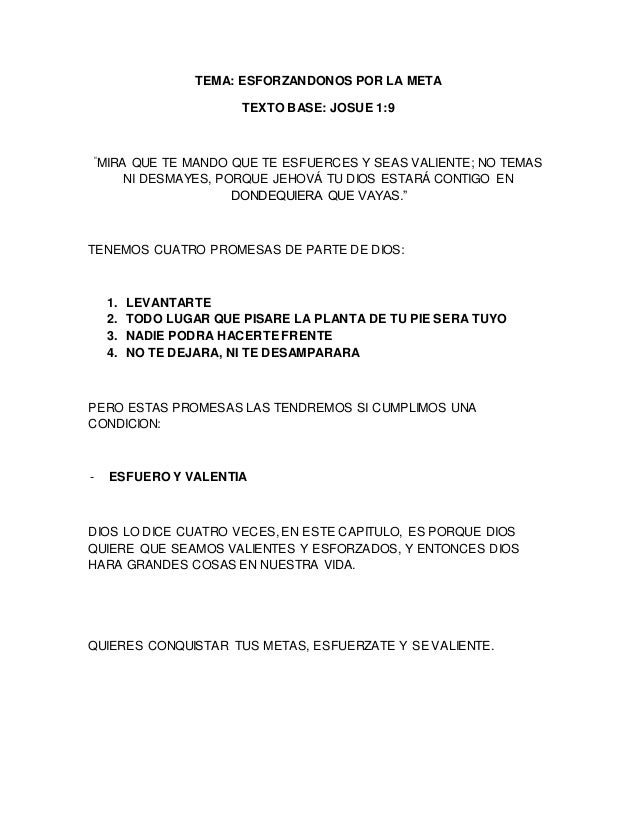 TEMA: ESFORZANDONOS POR LA META

TEXTO BASE: JOSUE 1:9

"MIRA QUE TE MANDO QUE TE ESFUERCES Y SEAS VALIENTE; NO TEMAS NI DESMAYES, PORQUE JEHOVÁ TU DIOS ESTARÁ CONTIGO EN DONDEQUIERA QUE VAYAS."

TENEMOS CUATRO PROMESAS DE PARTE DE DIOS:

1. LEVANTARTE
2. TODO LUGAR QUE PISARE LA PLANTA DE TU PIE SERA TUYO
3. NADIE PODRA HACERTE FRENTE
4. NO TE DEJARA, NI TE DESAMPARARA

PERO ESTAS PROMESAS LAS TENDREMOS SI CUMPLIMOS UNA CONDICION:

- ESFUERO Y VALENTIA

DIOS LO DICE CUATRO VECES, EN ESTE CAPITULO, ES PORQUE DIOS QUIERE QUE SEAMOS VALIENTES Y ESFORZADOS, Y ENTONCES DIOS HARA GRANDES COSAS EN NUESTRA VIDA.

QUIERES CONQUISTAR TUS METAS, ESFUERZATE Y SE VALIENTE.